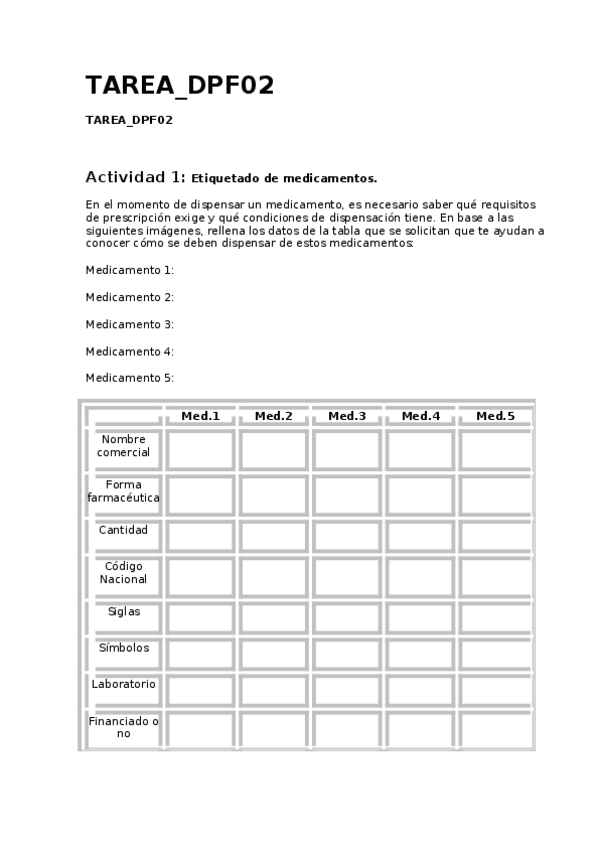 TAREA_DPF02

TAREA_DPF02

Actividad 1: Etiquetado de medicamentos.

En el momento de dispensar un medicamento, es necesario saber qué requisitos de prescripción exige y qué condiciones de dispensación tiene. En base a las siguientes imágenes, rellena los datos de la tabla que se solicitan que te ayudan a conocer cómo se deben dispensar de estos medicamentos:

Medicamento 1:

Medicamento 2:

Medicamento 3:

Medicamento 4:

Medicamento 5:

| | Med.1 | Med.2 | Med.3 | Med.4 | Med.5 |
|---|---|---|---|---|---|
| Nombre comercial | | | | | |
| Forma farmacéutica | | | | | |
| Cantidad | | | | | |
| Código Nacional | | | | | |
| Siglas | | | | | |
| Símbolos | | | | | |
| Laboratorio | | | | | |
| Financiado o no | | | | | |